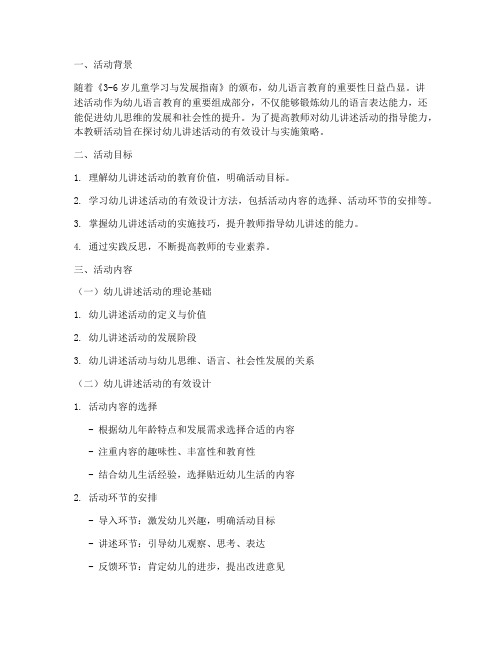 一、活动背景

随着《3-6岁儿童学习与发展指南》的颁布，幼儿语言教育的重要性日益凸显。讲述活动作为幼儿语言教育的重要组成部分，不仅能够锻炼幼儿的语言表达能力，还能促进幼儿思维的发展和社会性的提升。为了提高教师对幼儿讲述活动的指导能力，本教研活动旨在探讨幼儿讲述活动的有效设计与实施策略。

二、活动目标

1. 理解幼儿讲述活动的教育价值，明确活动目标。

2. 学习幼儿讲述活动的有效设计方法，包括活动内容的选择、活动环节的安排等。

3. 掌握幼儿讲述活动的实施技巧，提升教师指导幼儿讲述的能力。

4. 通过实践反思，不断提高教师的专业素养。

三、活动内容

（一）幼儿讲述活动的理论基础

1. 幼儿讲述活动的定义与价值

2. 幼儿讲述活动的发展阶段

3. 幼儿讲述活动与幼儿思维、语言、社会性发展的关系

（二）幼儿讲述活动的有效设计

1. 活动内容的选择

- 根据幼儿年龄特点和发展需求选择合适的内容

- 注重内容的趣味性、丰富性和教育性

- 结合幼儿生活经验，选择贴近幼儿生活的内容

2. 活动环节的安排

- 导入环节：激发幼儿兴趣，明确活动目标

- 讲述环节：引导幼儿观察、思考、表达

- 反馈环节：肯定幼儿的进步，提出改进意见